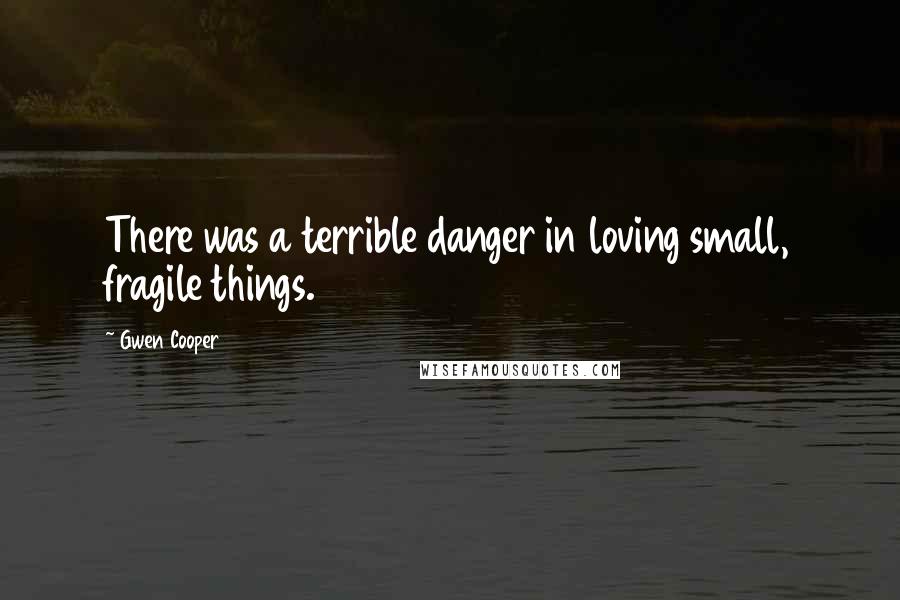 There was a terrible danger in loving small, fragile things.

~ Gwen Cooper

WISEFAMOUSQUOTES.COM